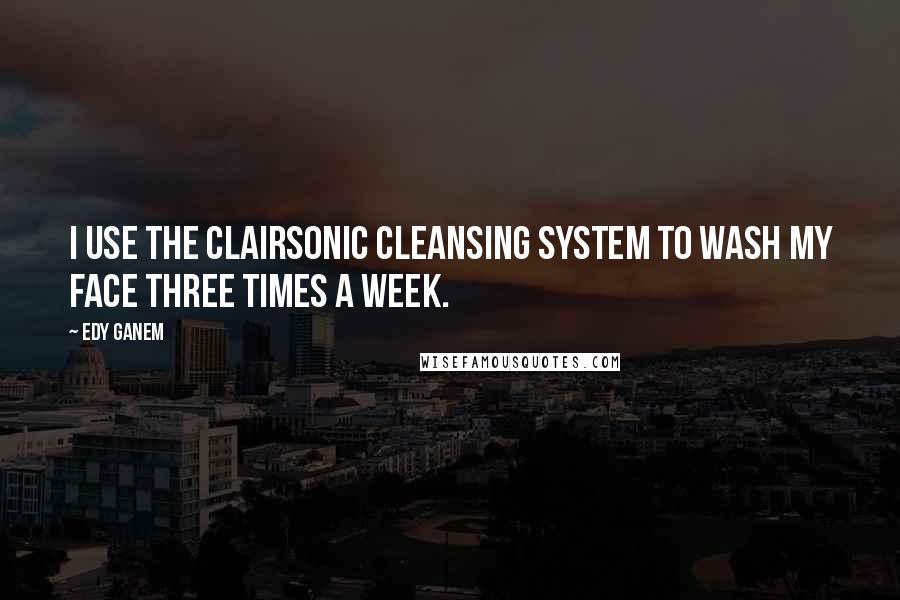 I USE THE CLAIRSONIC CLEANSING SYSTEM TO WASH MY FACE THREE TIMES A WEEK.

~ EDY GANEM

WISEFAMOUSQUOTES.COM